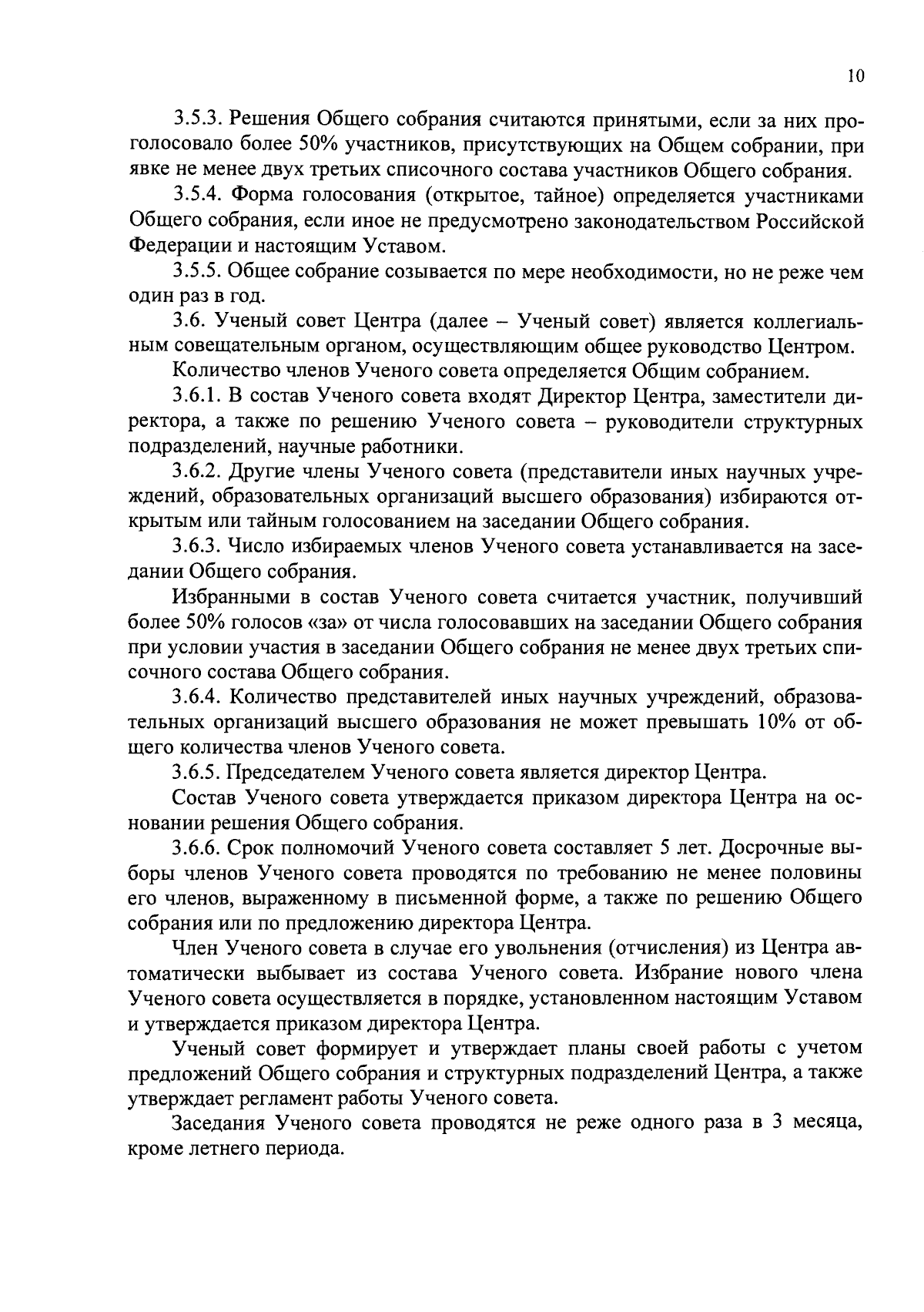 10

3.5.3. Решения Общего собрания считаются принятыми, если за них проголосовало более 50% участников, присутствующих на Общем собрании, при явке не менее двух третьих списочного состава участников Общего собрания.

3.5.4. Форма голосования (открытое, тайное) определяется участниками Общего собрания, если иное не предусмотрено законодательством Российской Федерации и настоящим Уставом.

3.5.5. Общее собрание созывается по мере необходимости, но не реже чем один раз в год.

3.6. Ученый совет Центра (далее – Ученый совет) является коллегиальным совещательным органом, осуществляющим общее руководство Центром.

Количество членов Ученого совета определяется Общим собранием.

3.6.1. В состав Ученого совета входят Директор Центра, заместители директора, а также по решению Ученого совета – руководители структурных подразделений, научные работники.

3.6.2. Другие члены Ученого совета (представители иных научных учреждений, образовательных организаций высшего образования) избираются открытым или тайным голосованием на заседании Общего собрания.

3.6.3. Число избираемых членов Ученого совета устанавливается на заседании Общего собрания.

Избранными в состав Ученого совета считается участник, получивший более 50% голосов «за» от числа голосовавших на заседании Общего собрания при условии участия в заседании Общего собрания не менее двух третьих списочного состава Общего собрания.

3.6.4. Количество представителей иных научных учреждений, образовательных организаций высшего образования не может превышать 10% от общего количества членов Ученого совета.

3.6.5. Председателем Ученого совета является директор Центра.

Состав Ученого совета утверждается приказом директора Центра на основании решения Общего собрания.

3.6.6. Срок полномочий Ученого совета составляет 5 лет. Досрочные выборы членов Ученого совета проводятся по требованию не менее половины его членов, выраженному в письменной форме, а также по решению Общего собрания или по предложению директора Центра.

Член Ученого совета в случае его увольнения (отчисления) из Центра автоматически выбывает из состава Ученого совета. Избрание нового члена Ученого совета осуществляется в порядке, установленном настоящим Уставом и утверждается приказом директора Центра.

Ученый совет формирует и утверждает планы своей работы с учетом предложений Общего собрания и структурных подразделений Центра, а также утверждает регламент работы Ученого совета.

Заседания Ученого совета проводятся не реже одного раза в 3 месяца, кроме летнего периода.